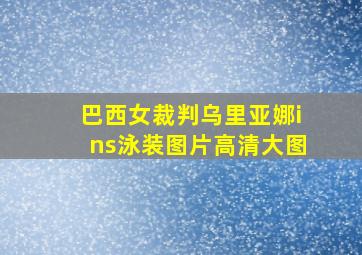 巴西女裁判乌里亚娜ins泳装图片高清大图